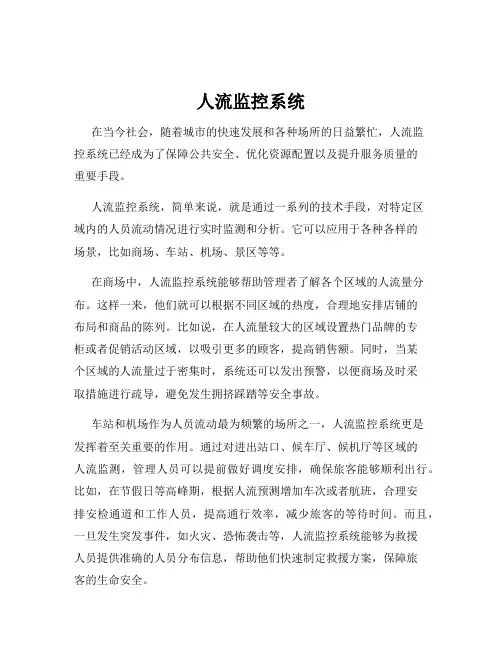 人流监控系统

在当今社会，随着城市的快速发展和各种场所的日益繁忙，人流监控系统已经成为了保障公共安全、优化资源配置以及提升服务质量的重要手段。

人流监控系统，简单来说，就是通过一系列的技术手段，对特定区域内的人员流动情况进行实时监测和分析。它可以应用于各种各样的场景，比如商场、车站、机场、景区等等。

在商场中，人流监控系统能够帮助管理者了解各个区域的人流量分布。这样一来，他们就可以根据不同区域的热度，合理地安排店铺的布局和商品的陈列。比如说，在人流量较大的区域设置热门品牌的专柜或者促销活动区域，以吸引更多的顾客，提高销售额。同时，当某个区域的人流量过于密集时，系统还可以发出预警，以便商场及时采取措施进行疏导，避免发生拥挤踩踏等安全事故。

车站和机场作为人员流动最为频繁的场所之一，人流监控系统更是发挥着至关重要的作用。通过对进出站口、候车厅、候机厅等区域的人流监测，管理人员可以提前做好调度安排，确保旅客能够顺利出行。比如，在节假日等高峰期，根据人流预测增加车次或者航班，合理安排安检通道和工作人员，提高通行效率，减少旅客的等待时间。而且，一旦发生突发事件，如火灾、恐怖袭击等，人流监控系统能够为救援人员提供准确的人员分布信息，帮助他们快速制定救援方案，保障旅客的生命安全。